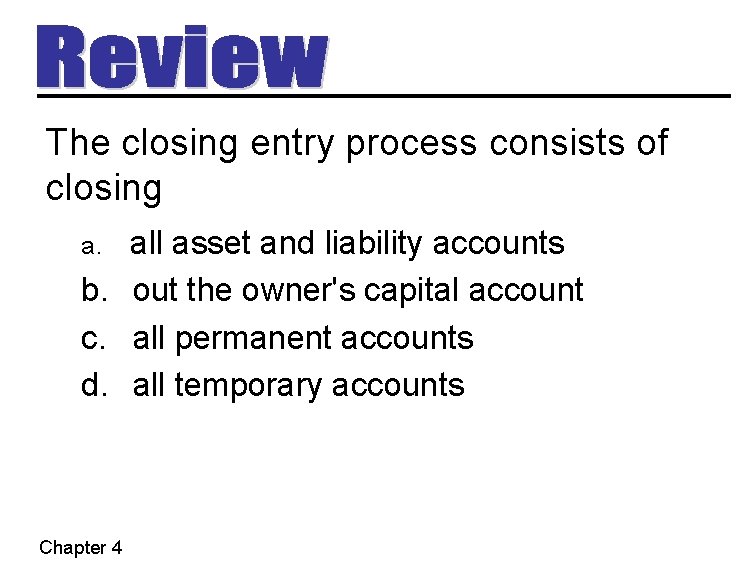 Review

The closing entry process consists of closing

a. all asset and liability accounts
b. out the owner's capital account
c. all permanent accounts
d. all temporary accounts

Chapter 4